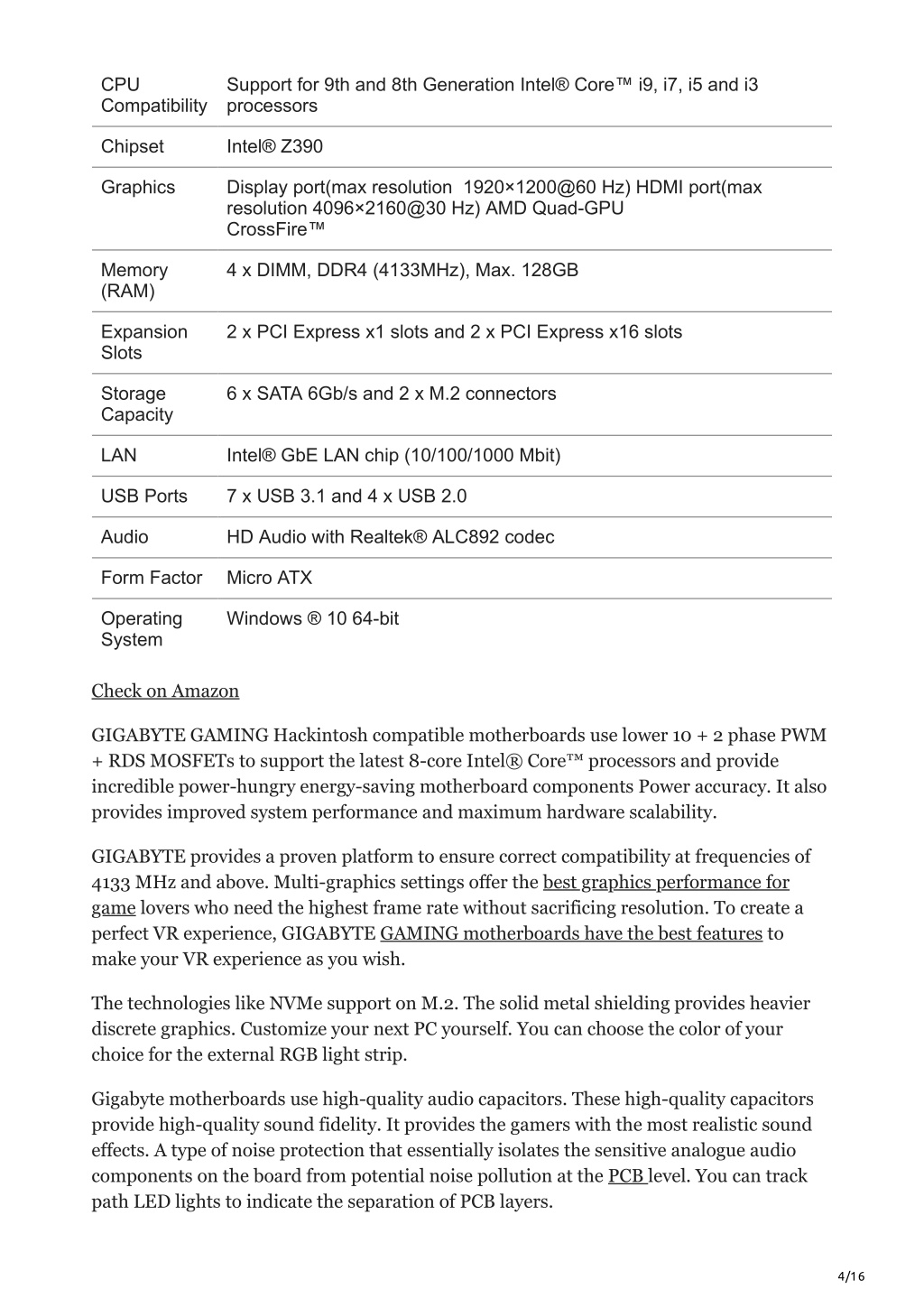 | | |
|---|---|
| CPU Compatibility | Support for 9th and 8th Generation Intel® Core™ i9, i7, i5 and i3 processors |
| Chipset | Intel® Z390 |
| Graphics | Display port(max resolution 1920×1200@60 Hz) HDMI port(max resolution 4096×2160@30 Hz) AMD Quad-GPU CrossFire™ |
| Memory (RAM) | 4 x DIMM, DDR4 (4133MHz), Max. 128GB |
| Expansion Slots | 2 x PCI Express x1 slots and 2 x PCI Express x16 slots |
| Storage Capacity | 6 x SATA 6Gb/s and 2 x M.2 connectors |
| LAN | Intel® GbE LAN chip (10/100/1000 Mbit) |
| USB Ports | 7 x USB 3.1 and 4 x USB 2.0 |
| Audio | HD Audio with Realtek® ALC892 codec |
| Form Factor | Micro ATX |
| Operating System | Windows ® 10 64-bit |

Check on Amazon

GIGABYTE GAMING Hackintosh compatible motherboards use lower 10 + 2 phase PWM + RDS MOSFETs to support the latest 8-core Intel® Core™ processors and provide incredible power-hungry energy-saving motherboard components Power accuracy. It also provides improved system performance and maximum hardware scalability.

GIGABYTE provides a proven platform to ensure correct compatibility at frequencies of 4133 MHz and above. Multi-graphics settings offer the best graphics performance for game lovers who need the highest frame rate without sacrificing resolution. To create a perfect VR experience, GIGABYTE GAMING motherboards have the best features to make your VR experience as you wish.

The technologies like NVMe support on M.2. The solid metal shielding provides heavier discrete graphics. Customize your next PC yourself. You can choose the color of your choice for the external RGB light strip.

Gigabyte motherboards use high-quality audio capacitors. These high-quality capacitors provide high-quality sound fidelity. It provides the gamers with the most realistic sound effects. A type of noise protection that essentially isolates the sensitive analogue audio components on the board from potential noise pollution at the PCB level. You can track path LED lights to indicate the separation of PCB layers.

4/16